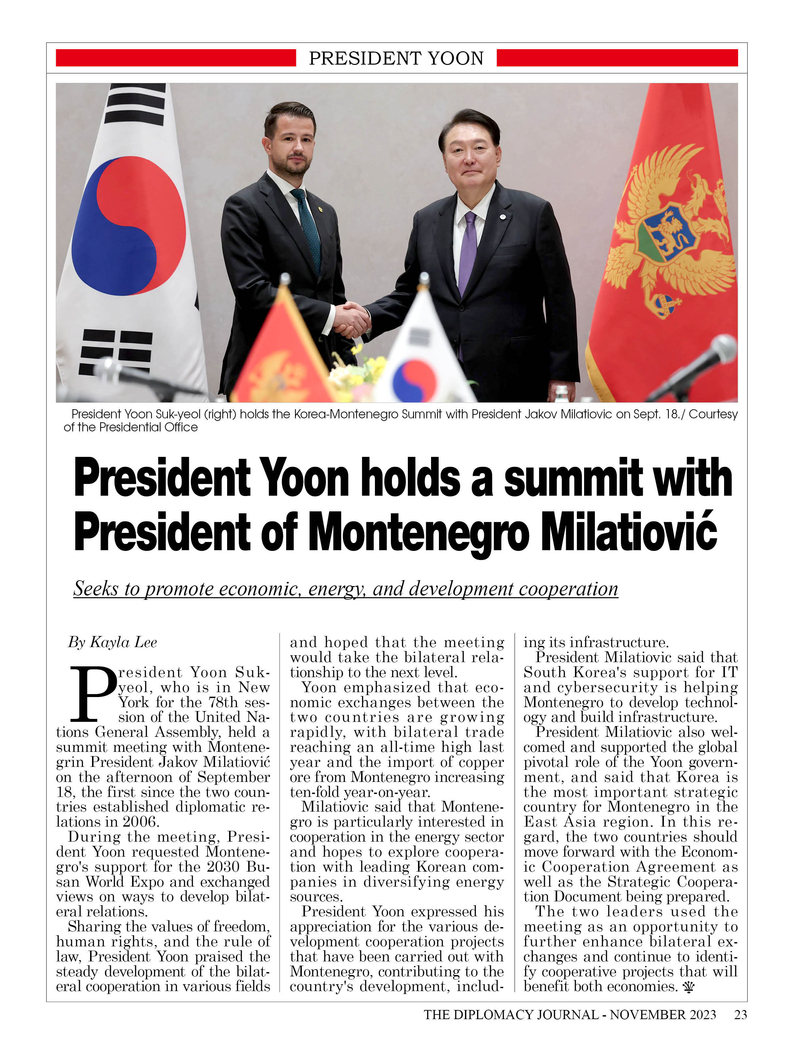 PRESIDENT YOON

President Yoon Suk-yeol (right) holds the Korea-Montenegro Summit with President Jakov Milatiovic on Sept. 18./ Courtesy of the Presidential Office

President Yoon holds a summit with President of Montenegro Milatiović

Seeks to promote economic, energy, and development cooperation

By Kayla Lee

President Yoon Suk-yeol, who is in New York for the 78th session of the United Nations General Assembly, held a summit meeting with Montenegrin President Jakov Milatiović on the afternoon of September 18, the first since the two countries established diplomatic relations in 2006.

During the meeting, President Yoon requested Montenegro's support for the 2030 Busan World Expo and exchanged views on ways to develop bilateral relations.

Sharing the values of freedom, human rights, and the rule of law, President Yoon praised the steady development of the bilateral cooperation in various fields and hoped that the meeting would take the bilateral relationship to the next level.

Yoon emphasized that economic exchanges between the two countries are growing rapidly, with bilateral trade reaching an all-time high last year and the import of copper ore from Montenegro increasing ten-fold year-on-year.

Milatiovic said that Montenegro is particularly interested in cooperation in the energy sector and hopes to explore cooperation with leading Korean companies in diversifying energy sources.

President Yoon expressed his appreciation for the various development cooperation projects that have been carried out with Montenegro, contributing to the country's development, including its infrastructure.

President Milatiovic said that South Korea's support for IT and cybersecurity is helping Montenegro to develop technology and build infrastructure.

President Milatiovic also welcomed and supported the global pivotal role of the Yoon government, and said that Korea is the most important strategic country for Montenegro in the East Asia region. In this regard, the two countries should move forward with the Economic Cooperation Agreement as well as the Strategic Cooperation Document being prepared.

The two leaders used the meeting as an opportunity to further enhance bilateral exchanges and continue to identify cooperative projects that will benefit both economies.

THE DIPLOMACY JOURNAL - NOVEMBER 2023 23